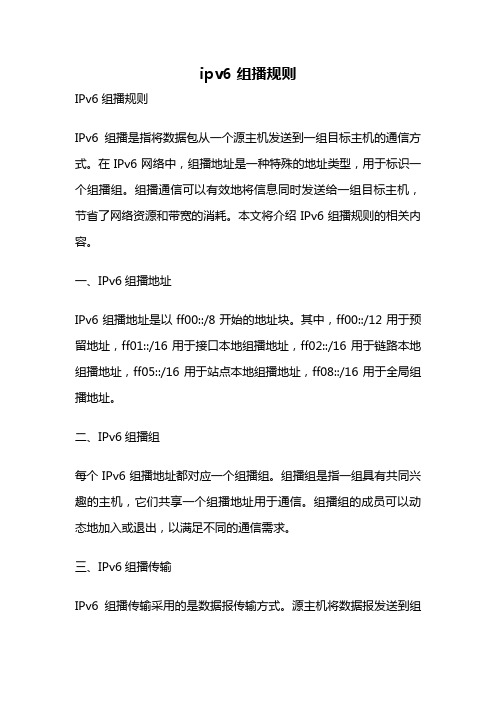 ipv6 组播规则

IPv6 组播规则

IPv6 组播是指将数据包从一个源主机发送到一组目标主机的通信方式。在 IPv6 网络中，组播地址是一种特殊的地址类型，用于标识一个组播组。组播通信可以有效地将信息同时发送给一组目标主机，节省了网络资源和带宽的消耗。本文将介绍 IPv6 组播规则的相关内容。

一、IPv6 组播地址

IPv6 组播地址是以 ff00::/8 开始的地址块。其中，ff00::/12 用于预留地址，ff01::/16 用于接口本地组播地址，ff02::/16 用于链路本地组播地址，ff05::/16 用于站点本地组播地址，ff08::/16 用于全局组播地址。

二、IPv6 组播组

每个 IPv6 组播地址都对应一个组播组。组播组是指一组具有共同兴趣的主机，它们共享一个组播地址用于通信。组播组的成员可以动态地加入或退出，以满足不同的通信需求。

三、IPv6 组播传输

IPv6 组播传输采用的是数据报传输方式。源主机将数据报发送到组